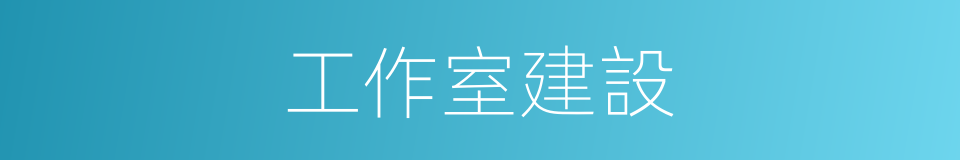 工作室建設